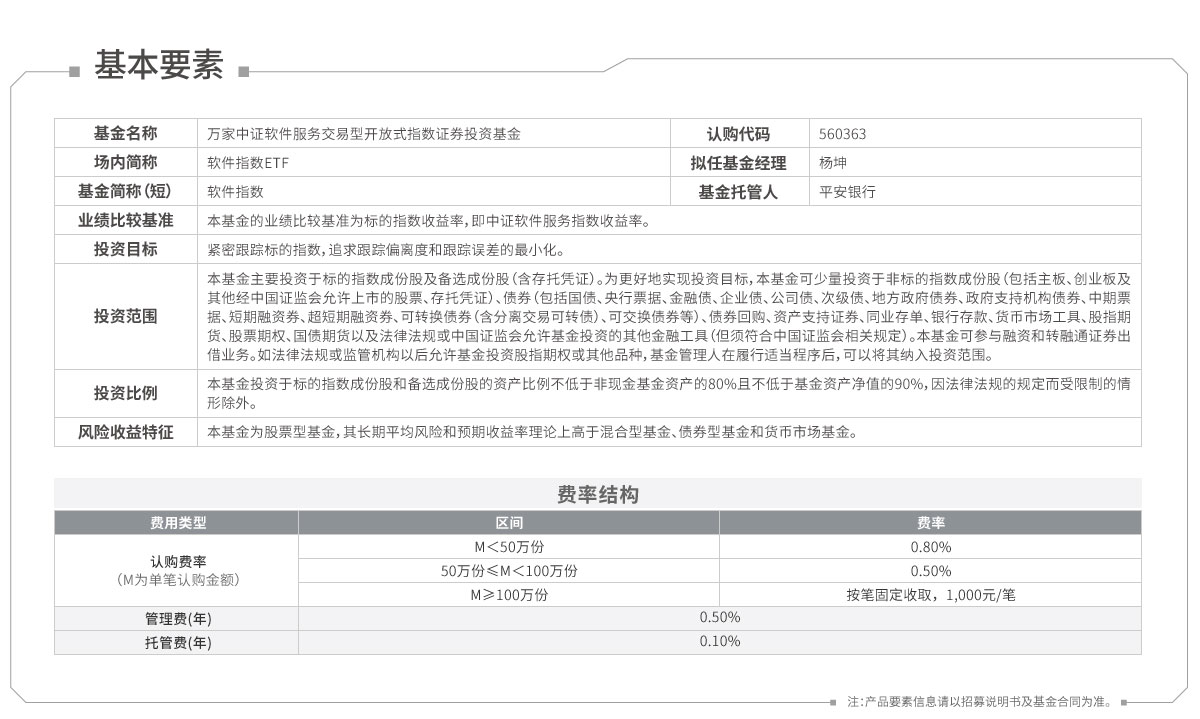 基本要素

| 基金名称 | 万家中证软件服务交易型开放式指数证券投资基金 | 认购代码 | 560363 |
|---|---|---|---|
| 场内简称 | 软件指数ETF | 拟任基金经理 | 杨坤 |
| 基金简称(短) | 软件指数 | 基金托管人 | 平安银行 |
| 业绩比较基准 | 本基金的业绩比较基准为标的指数收益率,即中证软件服务指数收益率。 | | |
| 投资目标 | 紧密跟踪标的指数,追求跟踪偏离度和跟踪误差的最小化。 | | |
| 投资范围 | 本基金主要投资于标的指数成份股及备选成份股(含存托凭证)。为更好地实现投资目标,本基金可少量投资于非标的指数成份股(包括主板、创业板及其他经中国证监会允许上市的股票、存托凭证)、债券(包括国债、央行票据、金融债、企业债、公司债、次级债、地方政府债券、政府支持机构债券、中期票据、短期融资券、超短期融资券、可转换债券(含分离交易可转债)、可交换债券等)、债券回购、资产支持证券、同业存单、银行存款、货币市场工具、股指期货、股票期权、国债期货以及法律法规或中国证监会允许基金投资的其他金融工具(但须符合中国证监会相关规定)。本基金可参与融资和转融通证券出借业务。如法律法规或监管机构以后允许基金投资股指期权或其他品种,基金管理人在履行适当程序后,可以将其纳入投资范围。 | | |
| 投资比例 | 本基金投资于标的指数成份股和备选成份股的资产比例不低于非现金基金资产的80%且不低于基金资产净值的90%,因法律法规的规定而受限制的情形除外。 | | |
| 风险收益特征 | 本基金为股票型基金,其长期平均风险和预期收益率理论上高于混合型基金、债券型基金和货币市场基金。 | | |

费率结构

| 费用类型 | 区间 | 费率 |
|---|---|---|
| 认购费率(M为单笔认购金额) | M<50万份 | 0.80% |
| | 50万份≤M<100万份 | 0.50% |
| | M≥100万份 | 按笔固定收取,1,000元/笔 |
| 管理费(年) | 0.50% | |
| 托管费(年) | 0.10% | |

注:产品要素信息请以招募说明书及基金合同为准。